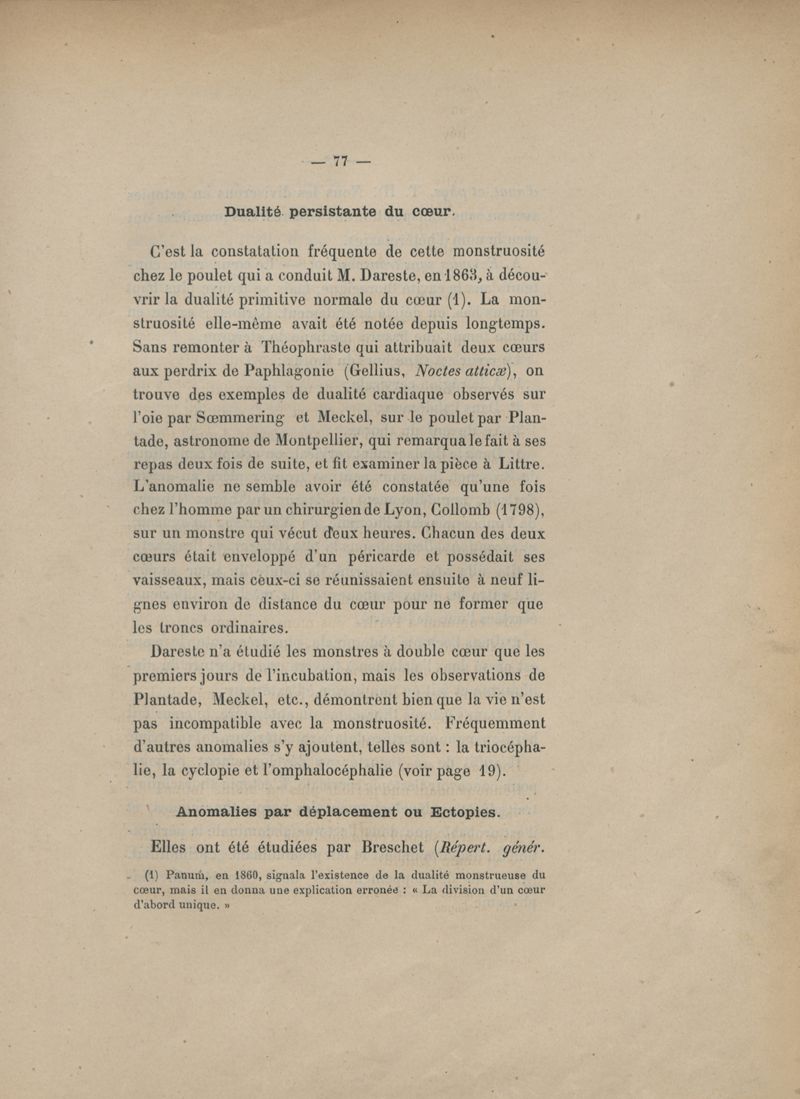 — 77 —

Dualité persistante du cœur.

C'est la constatation fréquente de cette monstruosité chez le poulet qui a conduit M. Dareste, en 1863, à découvrir la dualité primitive normale du cœur (1). La monstruosité elle-même avait été notée depuis longtemps. Sans remonter à Théophraste qui attribuait deux cœurs aux perdrix de Paphlagonie (Gellius, Noctes atticæ), on trouve des exemples de dualité cardiaque observés sur l'oie par Sœmmering et Meckel, sur le poulet par Plantade, astronome de Montpellier, qui remarqua le fait à ses repas deux fois de suite, et fit examiner la pièce à Littre. L'anomalie ne semble avoir été constatée qu'une fois chez l'homme par un chirurgien de Lyon, Collomb (1798), sur un monstre qui vécut deux heures. Chacun des deux cœurs était enveloppé d'un péricarde et possédait ses vaisseaux, mais ceux-ci se réunissaient ensuite à neuf lignes environ de distance du cœur pour ne former que les troncs ordinaires.

Dareste n'a étudié les monstres à double cœur que les premiers jours de l'incubation, mais les observations de Plantade, Meckel, etc., démontrent bien que la vie n'est pas incompatible avec la monstruosité. Fréquemment d'autres anomalies s'y ajoutent, telles sont : la triocéphalie, la cyclopie et l'omphalocéphalie (voir page 19).

Anomalies par déplacement ou Ectopies.

Elles ont été étudiées par Breschet (Répert. génér.

(1) Panum, en 1860, signala l'existence de la dualité monstrueuse du cœur, mais il en donna une explication erronée : « La division d'un cœur d'abord unique. »